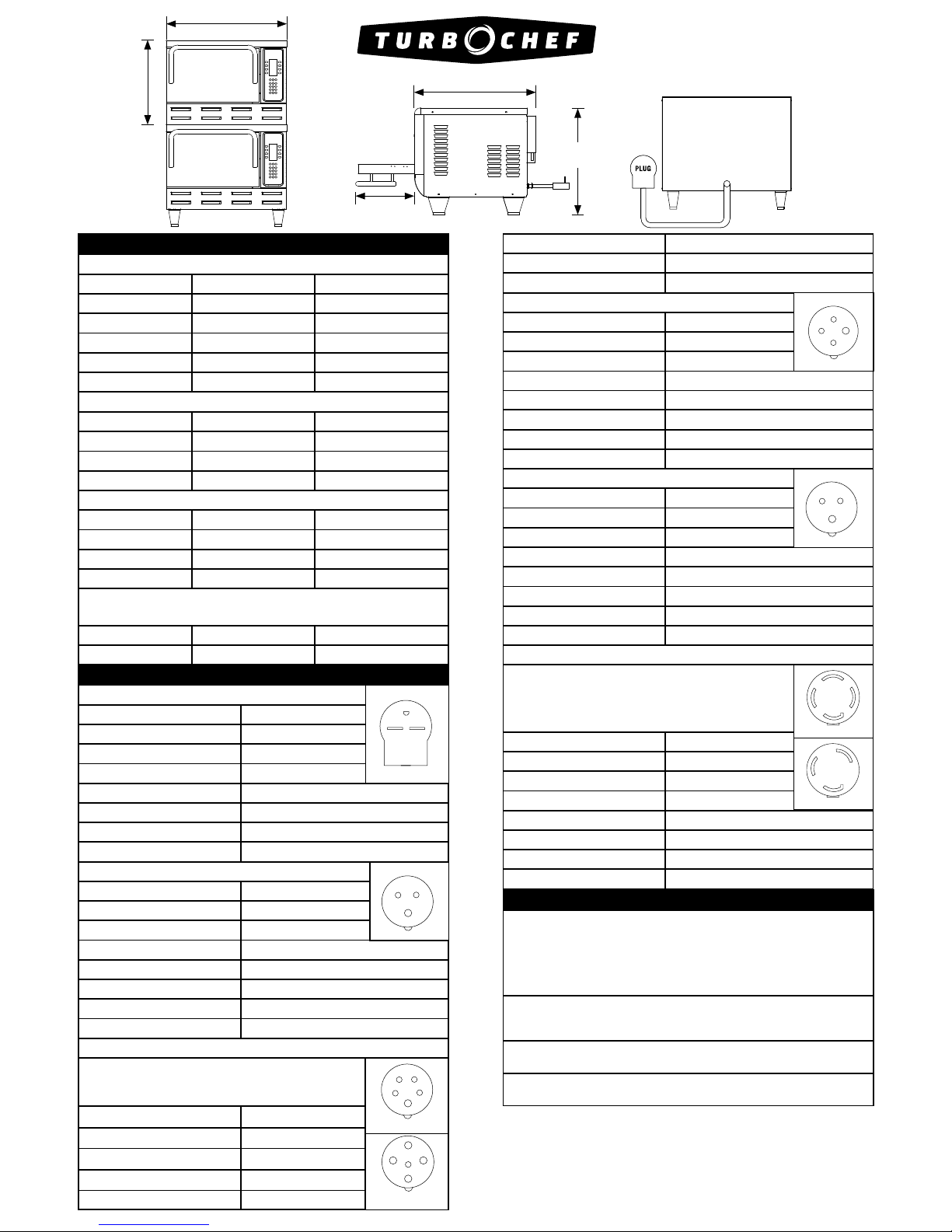 TURBOCHEF

PLUG